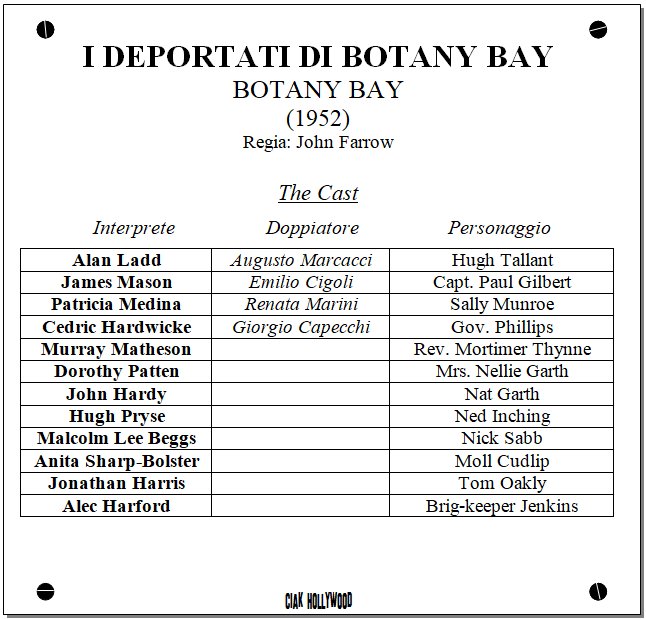 I DEPORTATI DI BOTANY BAY
BOTANY BAY
(1952)
Regia: John Farrow

The Cast

| Interprete | Doppiatore | Personaggio |
|---|---|---|
| Alan Ladd | Augusto Marcacci | Hugh Tallant |
| James Mason | Emilio Cigoli | Capt. Paul Gilbert |
| Patricia Medina | Renata Marini | Sally Munroe |
| Cedric Hardwicke | Giorgio Capecchi | Gov. Phillips |
| Murray Matheson | | Rev. Mortimer Thynne |
| Dorothy Patten | | Mrs. Nellie Garth |
| John Hardy | | Nat Garth |
| Hugh Pryse | | Ned Inching |
| Malcolm Lee Beggs | | Nick Sabb |
| Anita Sharp-Bolster | | Moll Cudlip |
| Jonathan Harris | | Tom Oakly |
| Alec Harford | | Brig-keeper Jenkins |

CIAK HOLLYWOOD